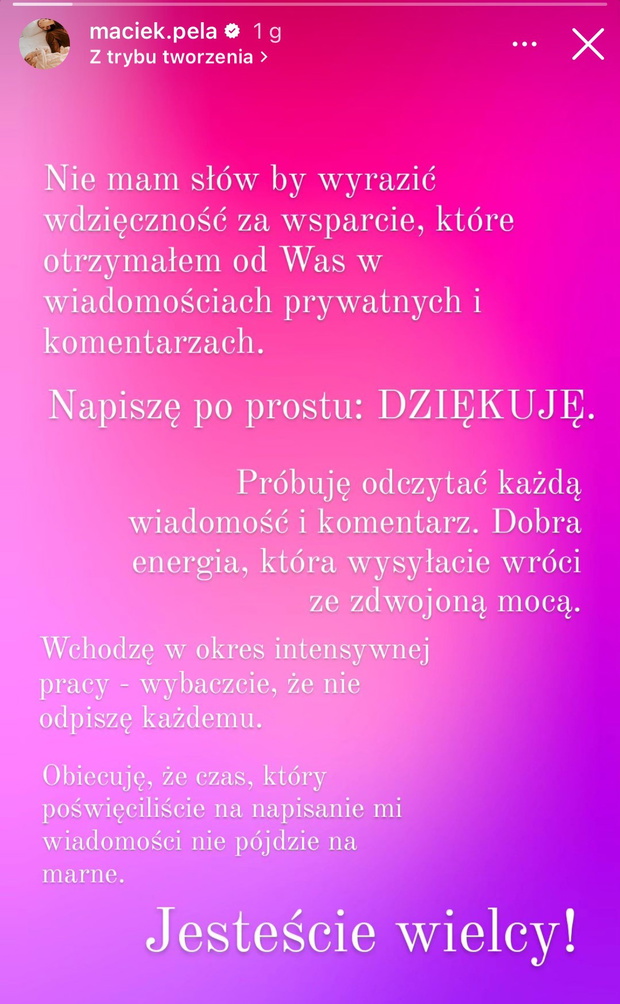 maciek.pela 1 g
Z trybu tworzenia >

Nie mam słów by wyrazić wdzięczność za wsparcie, które otrzymałem od Was w wiadomościach prywatnych i komentarzach.

Napiszę po prostu: DZIĘKUJĘ.

Próbuję odczytać każdą wiadomość i komentarz. Dobra energia, która wysyłacie wróci ze zdwojoną mocą.

Wchodzę w okres intensywnej pracy - wybaczcie, że nie odpiszę każdemu.

Obiecuję, że czas, który poświęciliście na napisanie mi wiadomości nie pójdzie na marne.

Jesteście wielcy!